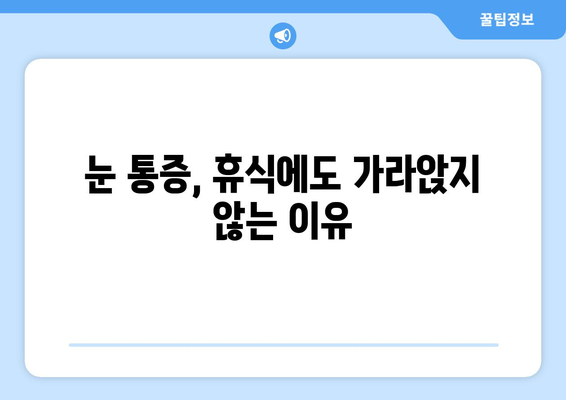 꿀팁정보

눈 통증, 휴식에도 가라앉지 않는 이유